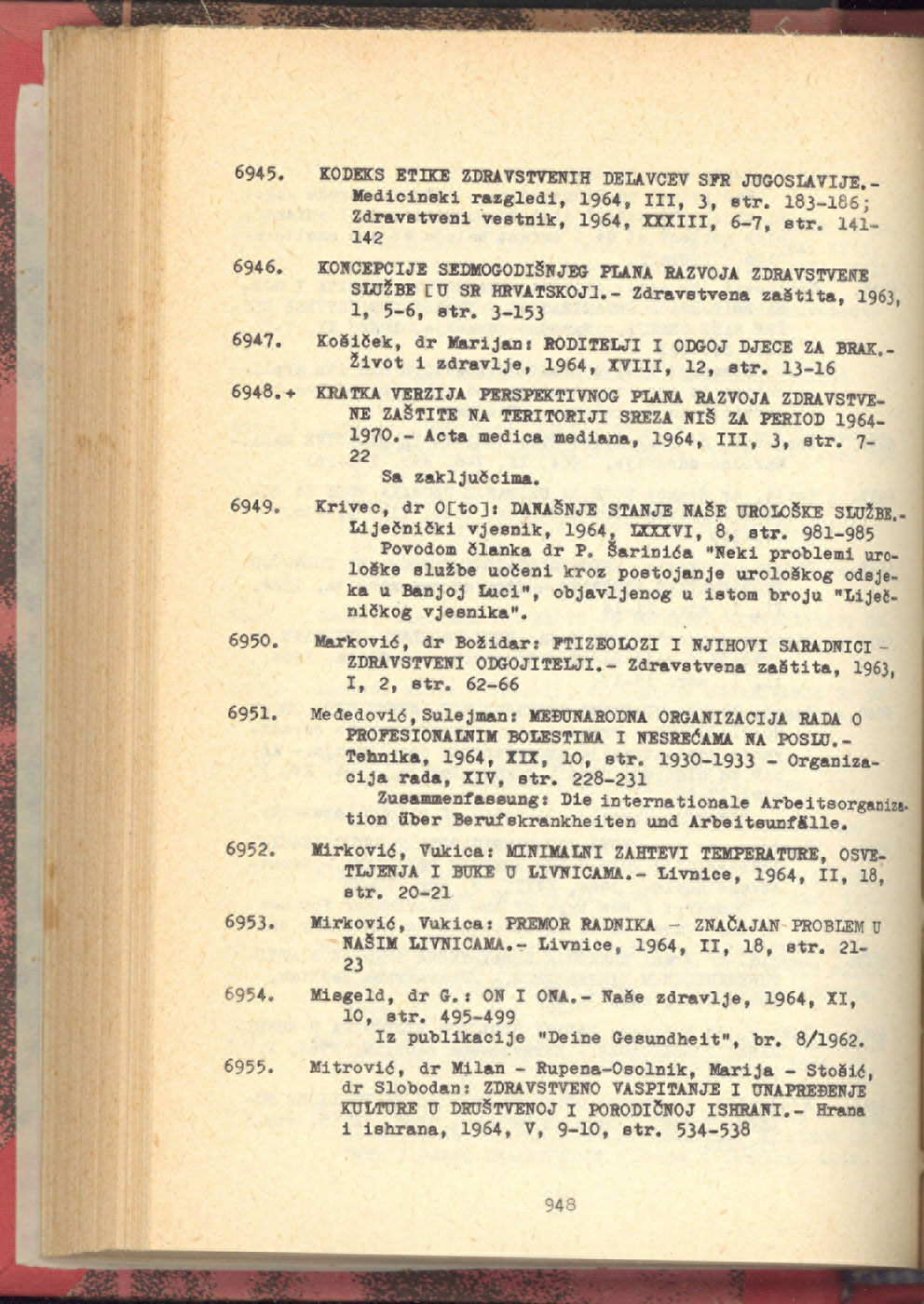 6945. KODEKS ETIKE ZDRAVSTVENIH DELAVCEV SFR JUGOSLAVIJE.- Medicinski razgledi, 1964, III, 3, str. 183-186; Zdravstveni vestnik, 1964, XXXIII, 6-7, str. 141-142

6946. KONCEPCIJE SEDMOGODIŠNJEG PLANA RAZVOJA ZDRAVSTVENE SLUŽBE [U SR HRVATSKOJ].- Zdravstvena zaštita, 1963, 1, 5-6, str. 3-153

6947. Košiček, dr Marijan: RODITELJI I ODGOJ DJECE ZA BRAK.- Život i zdravlje, 1964, XVIII, 12, str. 13-16

6948.+ KRATKA VERZIJA PERSPEKTIVNOG PLANA RAZVOJA ZDRAVSTVENE ZAŠTITE NA TERITORIJI SREZA NIŠ ZA PERIOD 1964-1970.- Acta medica mediana, 1964, III, 3, str. 7-22
Sa zaključcima.

6949. Krivec, dr O[to]: DANAŠNJE STANJE NAŠE UROLOŠKE SLUŽBE.- Liječnički vjesnik, 1964, LXXXVI, 8, str. 981-985
Povodom članka dr P. Šarinića "Neki problemi urološke službe uočeni kroz postojanje urološkog odsjeka u Banjoj Luci", objavljenog u istom broju "Liječničkog vjesnika".

6950. Marković, dr Božidar: FTIZEOLOZI I NJIHOVI SARADNICI - ZDRAVSTVENI ODGOJITELJI.- Zdravstvena zaštita, 1963, I, 2, str. 62-66

6951. Međedović, Sulejman: MEĐUNARODNA ORGANIZACIJA RADA O PROFESIONALNIM BOLESTIMA I NESREĆAMA NA POSLU.- Tehnika, 1964, XIX, 10, str. 1930-1933 - Organizacija rada, XIV, str. 228-231
Zusammenfassung: Die internationale Arbeitsorganization über Berufskrankheiten und Arbeitsunfälle.

6952. Mirković, Vukica: MINIMALNI ZAHTEVI TEMPERATURE, OSVETLJENJA I BUKE U LIVNICAMA.- Livnice, 1964, II, 18, str. 20-21

6953. Mirković, Vukica: PREMOR RADNIKA - ZNAČAJAN PROBLEM U NAŠIM LIVNICAMA.- Livnice, 1964, II, 18, str. 21-23

6954. Misgeld, dr G.: ON I ONA.- Naše zdravlje, 1964, XI, 10, str. 495-499
Iz publikacije "Deine Gesundheit", br. 8/1962.

6955. Mitrović, dr Milan - Rupena-Osolnik, Marija - Stošić, dr Slobodan: ZDRAVSTVENO VASPITANJE I UNAPREĐENJE KULTURE U DRUŠTVENOJ I PORODIČNOJ ISHRANI.- Hrana i ishrana, 1964, V, 9-10, str. 534-538

948